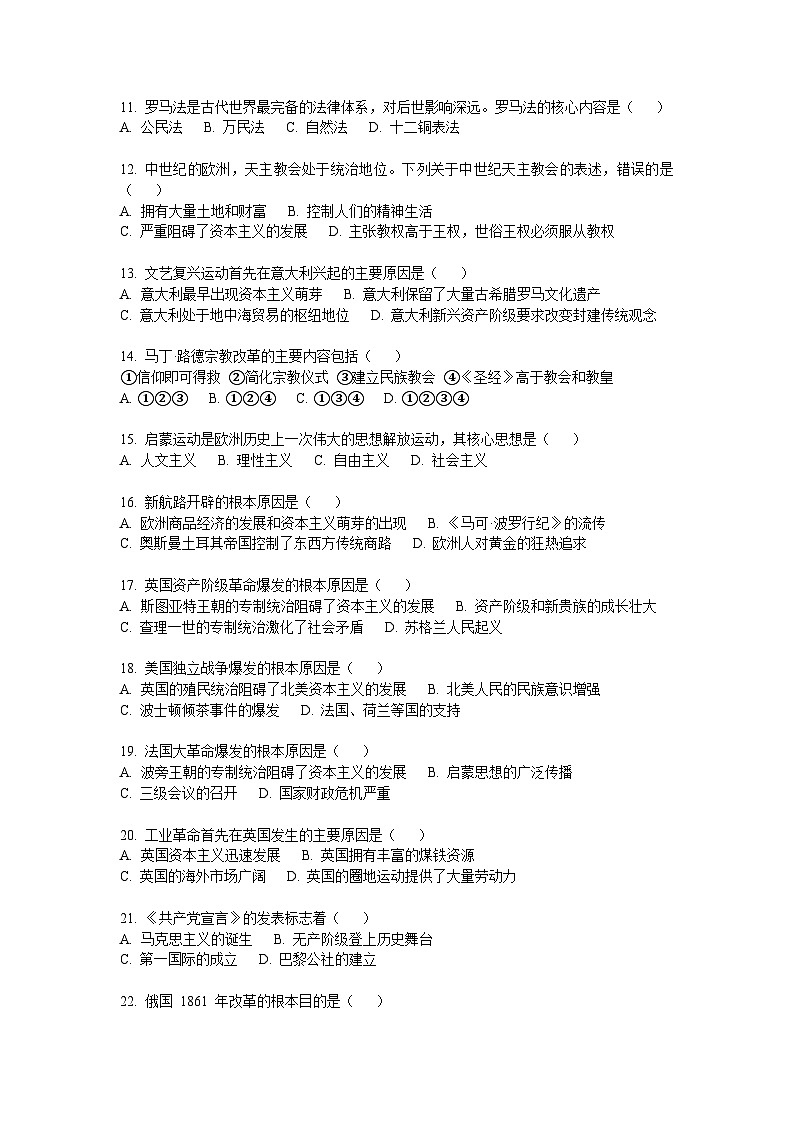 11. 罗马法是古代世界最完备的法律体系，对后世影响深远。罗马法的核心内容是（　　）
A. 公民法　B. 万民法　C. 自然法　D. 十二铜表法

12. 中世纪的欧洲，天主教会处于统治地位。下列关于中世纪天主教会的表述，错误的是（　　）
A. 拥有大量土地和财富　B. 控制人们的精神生活
C. 严重阻碍了资本主义的发展　D. 主张教权高于王权，世俗王权必须服从教权

13. 文艺复兴运动首先在意大利兴起的主要原因是（　　）
A. 意大利最早出现资本主义萌芽　B. 意大利保留了大量古希腊罗马文化遗产
C. 意大利处于地中海贸易的枢纽地位　D. 意大利新兴资产阶级要求改变封建传统观念

14. 马丁·路德宗教改革的主要内容包括（　　）
①信仰即可得救 ②简化宗教仪式 ③建立民族教会 ④《圣经》高于教会和教皇
A. ①②③　B. ①②④　C. ①③④　D. ①②③④

15. 启蒙运动是欧洲历史上一次伟大的思想解放运动，其核心思想是（　　）
A. 人文主义　B. 理性主义　C. 自由主义　D. 社会主义

16. 新航路开辟的根本原因是（　　）
A. 欧洲商品经济的发展和资本主义萌芽的出现　B. 《马可·波罗行纪》的流传
C. 奥斯曼土耳其帝国控制了东西方传统商路　D. 欧洲人对黄金的狂热追求

17. 英国资产阶级革命爆发的根本原因是（　　）
A. 斯图亚特王朝的专制统治阻碍了资本主义的发展　B. 资产阶级和新贵族的成长壮大
C. 查理一世的专制统治激化了社会矛盾　D. 苏格兰人民起义

18. 美国独立战争爆发的根本原因是（　　）
A. 英国的殖民统治阻碍了北美资本主义的发展　B. 北美人民的民族意识增强
C. 波士顿倾茶事件的爆发　D. 法国、荷兰等国的支持

19. 法国大革命爆发的根本原因是（　　）
A. 波旁王朝的专制统治阻碍了资本主义的发展　B. 启蒙思想的广泛传播
C. 三级会议的召开　D. 国家财政危机严重

20. 工业革命首先在英国发生的主要原因是（　　）
A. 英国资本主义迅速发展　B. 英国拥有丰富的煤铁资源
C. 英国的海外市场广阔　D. 英国的圈地运动提供了大量劳动力

21. 《共产党宣言》的发表标志着（　　）
A. 马克思主义的诞生　B. 无产阶级登上历史舞台
C. 第一国际的成立　D. 巴黎公社的建立

22. 俄国 1861 年改革的根本目的是（　　）